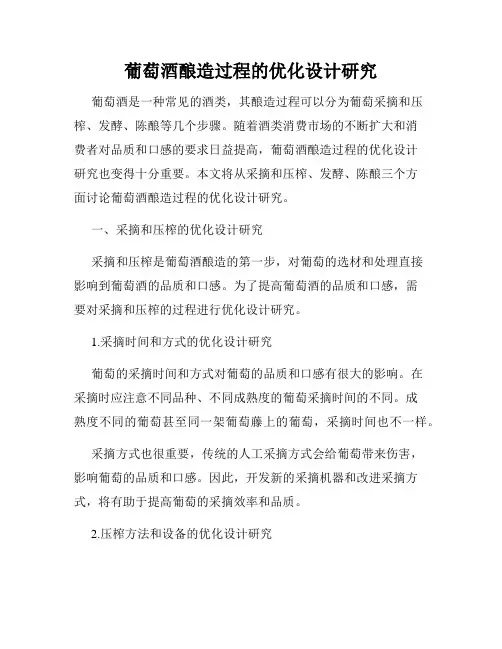 葡萄酒酿造过程的优化设计研究

葡萄酒是一种常见的酒类，其酿造过程可以分为葡萄采摘和压榨、发酵、陈酿等几个步骤。随着酒类消费市场的不断扩大和消费者对品质和口感的要求日益提高，葡萄酒酿造过程的优化设计研究也变得十分重要。本文将从采摘和压榨、发酵、陈酿三个方面讨论葡萄酒酿造过程的优化设计研究。

一、采摘和压榨的优化设计研究

采摘和压榨是葡萄酒酿造的第一步，对葡萄的选材和处理直接影响到葡萄酒的品质和口感。为了提高葡萄酒的品质和口感，需要对采摘和压榨的过程进行优化设计研究。

1.采摘时间和方式的优化设计研究

葡萄的采摘时间和方式对葡萄的品质和口感有很大的影响。在采摘时应注意不同品种、不同成熟度的葡萄采摘时间的不同。成熟度不同的葡萄甚至同一架葡萄藤上的葡萄，采摘时间也不一样。

采摘方式也很重要，传统的人工采摘方式会给葡萄带来伤害，影响葡萄的品质和口感。因此，开发新的采摘机器和改进采摘方式，将有助于提高葡萄的采摘效率和品质。

2.压榨方法和设备的优化设计研究